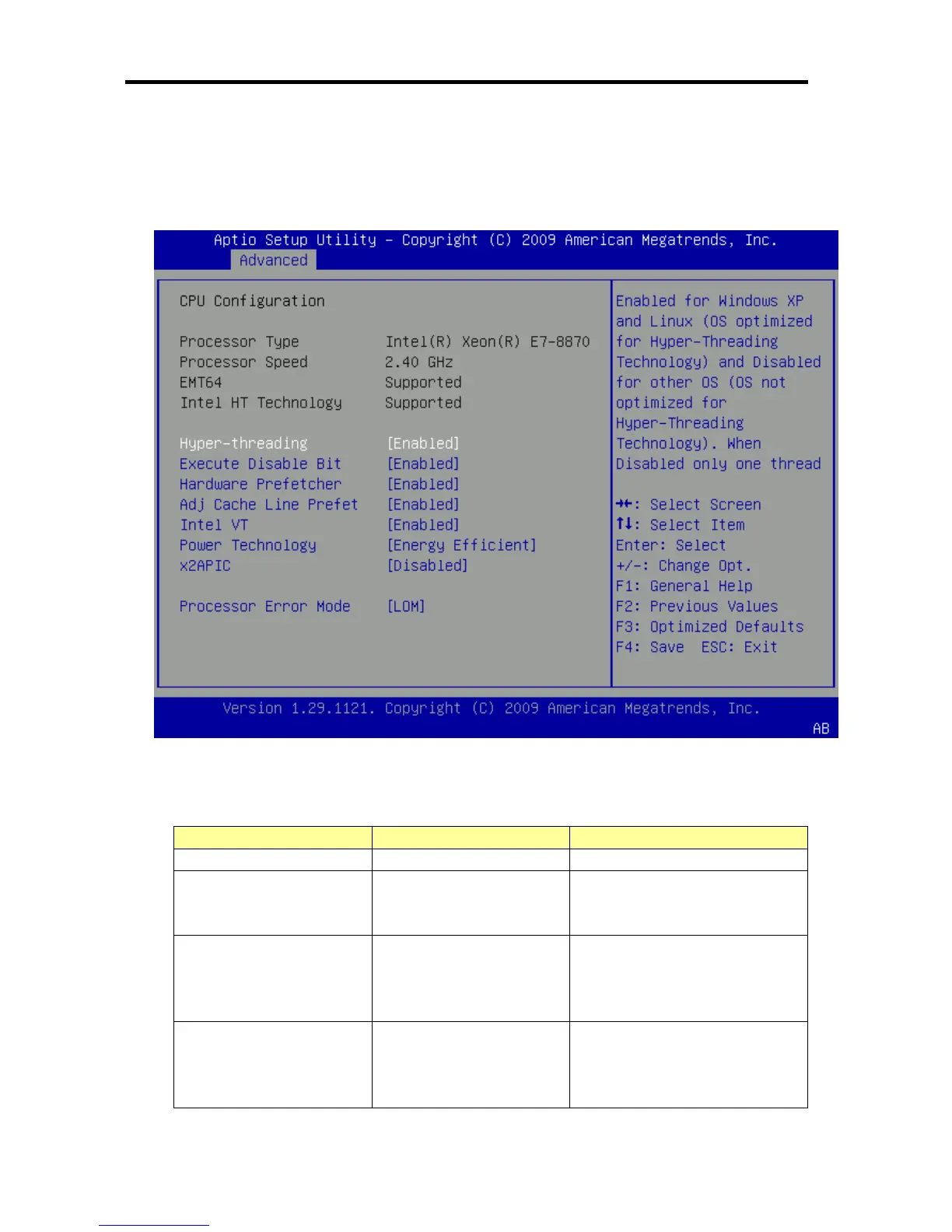 Aptio Setup Utility – Copyright (C) 2009 American Megatrends, Inc.
Advanced

CPU Configuration

Processor Type Intel(R) Xeon(R) E7-8870
Processor Speed 2.40 GHz
EMT64 Supported
Intel HT Technology Supported

Hyper-threading [Enabled]
Execute Disable Bit [Enabled]
Hardware Prefetcher [Enabled]
Adj Cache Line Prefet [Enabled]
Intel VT [Enabled]
Power Technology [Energy Efficient]
x2APIC [Disabled]

Processor Error Mode [LOM]

Enabled for Windows XP and Linux (OS optimized for Hyper-Threading Technology) and Disabled for other OS (OS not optimized for Hyper-Threading Technology). When Disabled only one thread

→←: Select Screen
↑↓: Select Item
Enter: Select
+/-: Change Opt.
F1: General Help
F2: Previous Values
F3: Optimized Defaults
F4: Save ESC: Exit

Version 1.29.1121. Copyright (C) 2009 American Megatrends, Inc.
AB